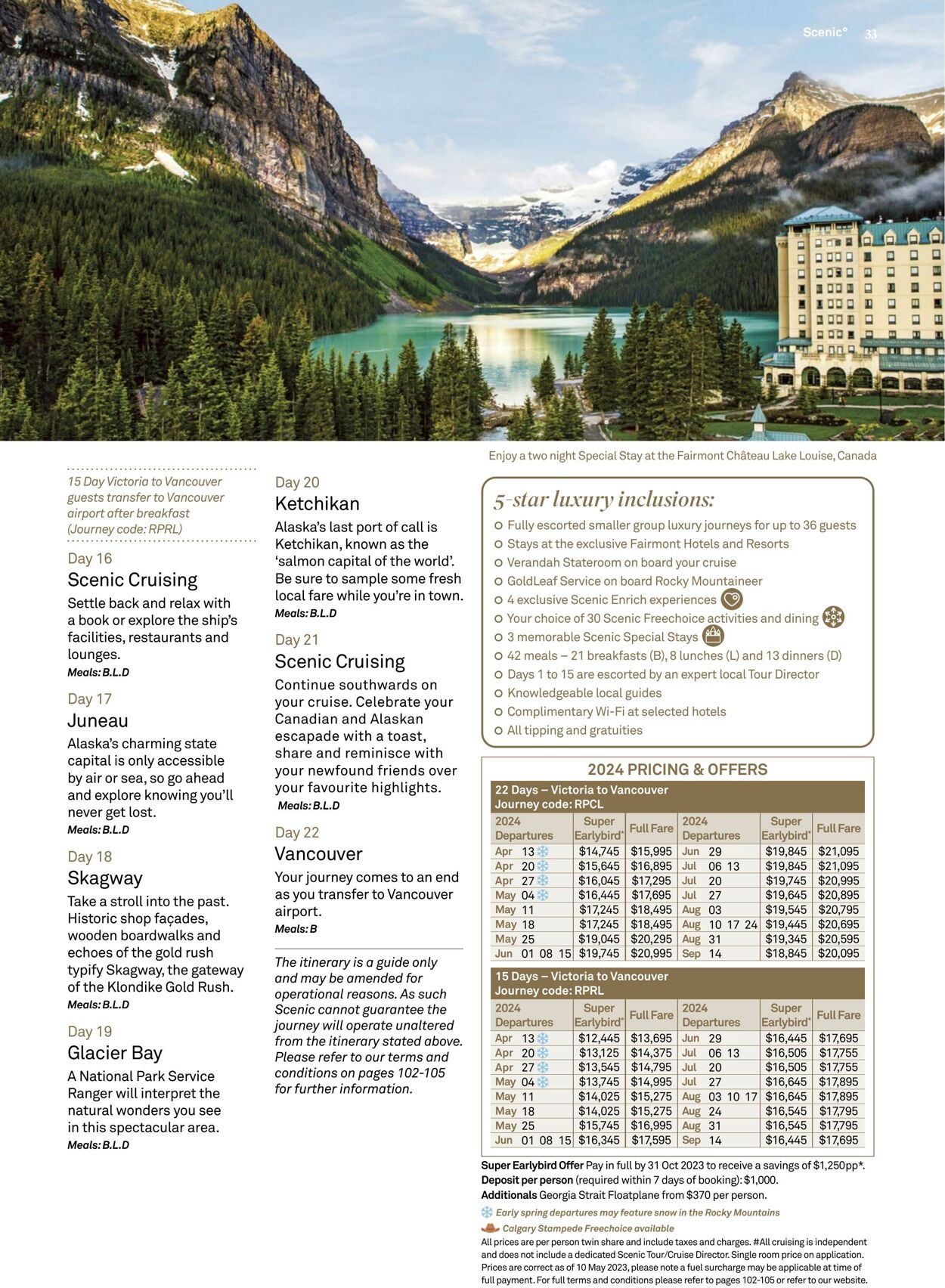 Scenic° 33

Enjoy a two night Special Stay at the Fairmont Château Lake Louise, Canada

15 Day Victoria to Vancouver guests transfer to Vancouver airport after breakfast (Journey code: RPRL)

Day 16
Scenic Cruising
Settle back and relax with a book or explore the ship's facilities, restaurants and lounges.
Meals: B.L.D

Day 17
Juneau
Alaska's charming state capital is only accessible by air or sea, so go ahead and explore knowing you'll never get lost.
Meals: B.L.D

Day 18
Skagway
Take a stroll into the past. Historic shop façades, wooden boardwalks and echoes of the gold rush typify Skagway, the gateway of the Klondike Gold Rush.
Meals: B.L.D

Day 19
Glacier Bay
A National Park Service Ranger will interpret the natural wonders you see in this spectacular area.
Meals: B.L.D

Day 20
Ketchikan
Alaska's last port of call is Ketchikan, known as the 'salmon capital of the world'. Be sure to sample some fresh local fare while you're in town.
Meals: B.L.D

Day 21
Scenic Cruising
Continue southwards on your cruise. Celebrate your Canadian and Alaskan escapade with a toast, share and reminisce with your newfound friends over your favourite highlights.
Meals: B.L.D

Day 22
Vancouver
Your journey comes to an end as you transfer to Vancouver airport.
Meals: B

The itinerary is a guide only and may be amended for operational reasons. As such Scenic cannot guarantee the journey will operate unaltered from the itinerary stated above. Please refer to our terms and conditions on pages 102-105 for further information.

5-star luxury inclusions:
Fully escorted smaller group luxury journeys for up to 36 guests
Stays at the exclusive Fairmont Hotels and Resorts
Verandah Stateroom on board your cruise
GoldLeaf Service on board Rocky Mountaineer
4 exclusive Scenic Enrich experiences
Your choice of 30 Scenic Freechoice activities and dining
3 memorable Scenic Special Stays
42 meals – 21 breakfasts (B), 8 lunches (L) and 13 dinners (D)
Days 1 to 15 are escorted by an expert local Tour Director
Knowledgeable local guides
Complimentary Wi-Fi at selected hotels
All tipping and gratuities

2024 PRICING & OFFERS

22 Days – Victoria to Vancouver
Journey code: RPCL

| 2024 Departures | Super Earlybird* | Full Fare | 2024 Departures | Super Earlybird* | Full Fare |
|---|---|---|---|---|---|
| Apr 13 | $14,745 | $15,995 | Jun 29 | $19,845 | $21,095 |
| Apr 20 | $15,645 | $16,895 | Jul 06 13 | $19,845 | $21,095 |
| Apr 27 | $16,045 | $17,295 | Jul 20 | $19,745 | $20,995 |
| May 04 | $16,445 | $17,695 | Jul 27 | $19,645 | $20,895 |
| May 11 | $17,245 | $18,495 | Aug 03 | $19,545 | $20,795 |
| May 18 | $17,245 | $18,495 | Aug 10 17 24 | $19,445 | $20,695 |
| May 25 | $19,045 | $20,295 | Aug 31 | $19,345 | $20,595 |
| Jun 01 08 15 | $19,745 | $20,995 | Sep 14 | $18,845 | $20,095 |

15 Days – Victoria to Vancouver
Journey code: RPRL

| 2024 Departures | Super Earlybird* | Full Fare | 2024 Departures | Super Earlybird* | Full Fare |
|---|---|---|---|---|---|
| Apr 13 | $12,445 | $13,695 | Jun 29 | $16,445 | $17,695 |
| Apr 20 | $13,125 | $14,375 | Jul 06 13 | $16,505 | $17,755 |
| Apr 27 | $13,545 | $14,795 | Jul 20 | $16,505 | $17,755 |
| May 04 | $13,745 | $14,995 | Jul 27 | $16,645 | $17,895 |
| May 11 | $14,025 | $15,275 | Aug 03 10 17 | $16,645 | $17,895 |
| May 18 | $14,025 | $15,275 | Aug 24 | $16,545 | $17,795 |
| May 25 | $15,745 | $16,995 | Aug 31 | $16,545 | $17,795 |
| Jun 01 08 15 | $16,345 | $17,595 | Sep 14 | $16,445 | $17,695 |

Super Earlybird Offer Pay in full by 31 Oct 2023 to receive a savings of $1,250pp*.
Deposit per person (required within 7 days of booking): $1,000.
Additionals Georgia Strait Floatplane from $370 per person.
Early spring departures may feature snow in the Rocky Mountains
Calgary Stampede Freechoice available
All prices are per person twin share and include taxes and charges. #All cruising is independent and does not include a dedicated Scenic Tour/Cruise Director. Single room price on application. Prices are correct as of 10 May 2023, please note a fuel surcharge may be applicable at time of full payment. For full terms and conditions please refer to pages 102-105 or refer to our website.